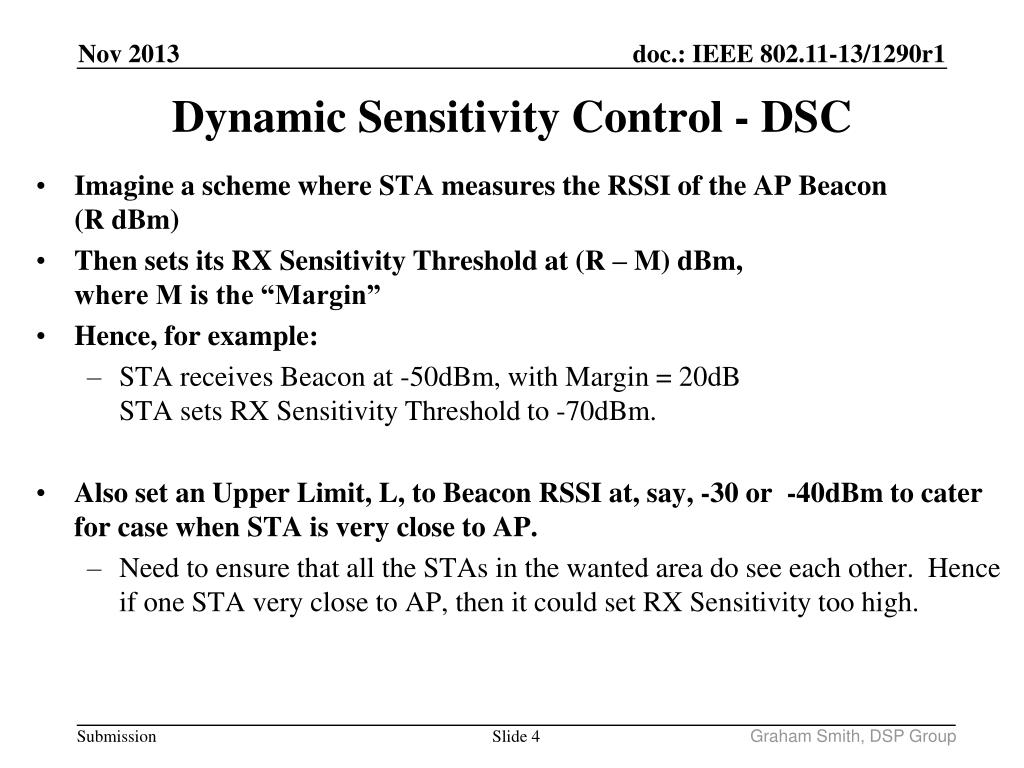 Nov 2013

doc.: IEEE 802.11-13/1290r1

Dynamic Sensitivity Control - DSC

• Imagine a scheme where STA measures the RSSI of the AP Beacon (R dBm)
• Then sets its RX Sensitivity Threshold at (R – M) dBm, where M is the “Margin”
• Hence, for example:
– STA receives Beacon at -50dBm, with Margin = 20dB
STA sets RX Sensitivity Threshold to -70dBm.

• Also set an Upper Limit, L, to Beacon RSSI at, say, -30 or -40dBm to cater for case when STA is very close to AP.
– Need to ensure that all the STAs in the wanted area do see each other. Hence if one STA very close to AP, then it could set RX Sensitivity too high.

Submission

Slide 4

Graham Smith, DSP Group